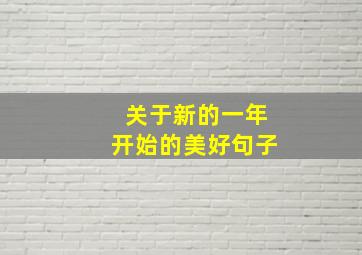 关于新的一年
开始的美好句子